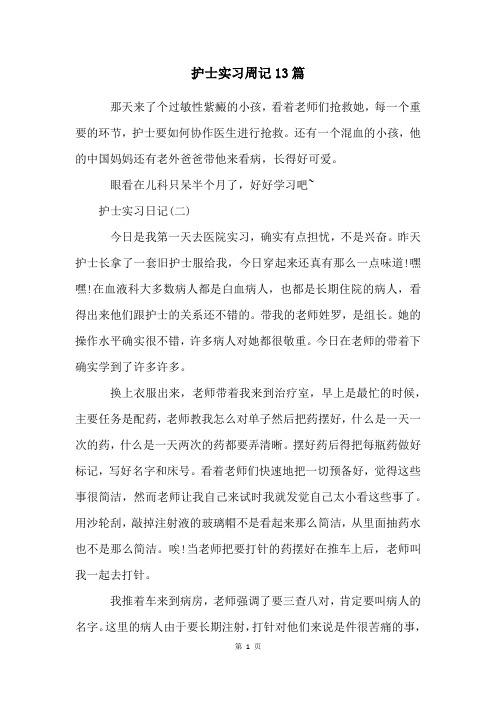 护士实习周记13篇

那天来了个过敏性紫癜的小孩，看着老师们抢救她，每一个重要的环节，护士要如何协作医生进行抢救。还有一个混血的小孩，他的中国妈妈还有老外爸爸带他来看病，长得好可爱。

眼看在儿科只呆半个月了，好好学习吧~

护士实习日记(二)

今日是我第一天去医院实习，确实有点担忧，不是兴奋。昨天护士长拿了一套旧护士服给我，今日穿起来还真有那么一点味道!嘿嘿!在血液科大多数病人都是白血病人，也都是长期住院的病人，看得出来他们跟护士的关系还不错的。带我的老师姓罗，是组长。她的操作水平确实很不错，许多病人对她都很敬重。今日在老师的带着下确实学到了许多许多。

换上衣服出来，老师带着我来到治疗室，早上是最忙的时候，主要任务是配药，老师教我怎么对单子然后把药摆好，什么是一天一次的药，什么是一天两次的药都要弄清晰。摆好药后得把每瓶药做好标记，写好名字和床号。看着老师们快速地把一切预备好，觉得这些事很简洁，然而老师让我自己来试时我就发觉自己太小看这些事了。用沙轮刮，敲掉注射液的玻璃帽不是看起来那么简洁，从里面抽药水也不是那么简洁。唉!当老师把要打针的药摆好在推车上后，老师叫我一起去打针。

我推着车来到病房，老师强调了要三查八对，肯定要叫病人的名字。这里的病人由于要长期注射，打针对他们来说是件很苦痛的事，

第 1 页